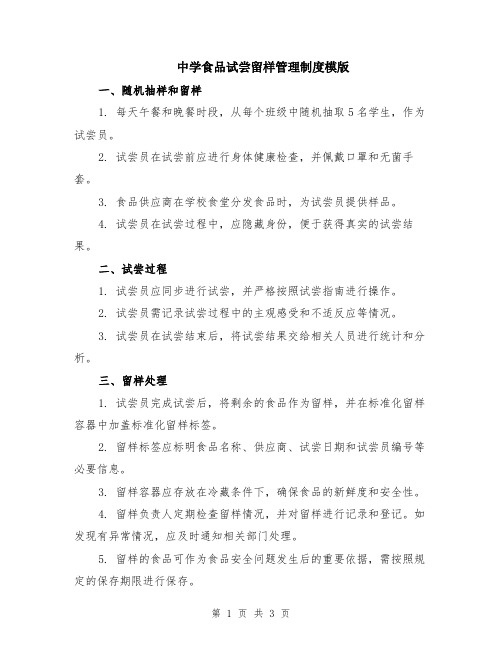 中学食品试尝留样管理制度模版

一、随机抽样和留样

1. 每天午餐和晚餐时段，从每个班级中随机抽取5名学生，作为试尝员。

2. 试尝员在试尝前应进行身体健康检查，并佩戴口罩和无菌手套。

3. 食品供应商在学校食堂分发食品时，为试尝员提供样品。

4. 试尝员在试尝过程中，应隐藏身份，便于获得真实的试尝结果。

二、试尝过程

1. 试尝员应同步进行试尝，并严格按照试尝指南进行操作。

2. 试尝员需记录试尝过程中的主观感受和不适反应等情况。

3. 试尝员在试尝结束后，将试尝结果交给相关人员进行统计和分析。

三、留样处理

1. 试尝员完成试尝后，将剩余的食品作为留样，并在标准化留样容器中加盖标准化留样标签。

2. 留样标签应标明食品名称、供应商、试尝日期和试尝员编号等必要信息。

3. 留样容器应存放在冷藏条件下，确保食品的新鲜度和安全性。

4. 留样负责人定期检查留样情况，并对留样进行记录和登记。如发现有异常情况，应及时通知相关部门处理。

5. 留样的食品可作为食品安全问题发生后的重要依据，需按照规定的保存期限进行保存。

第 1 页 共 3 页